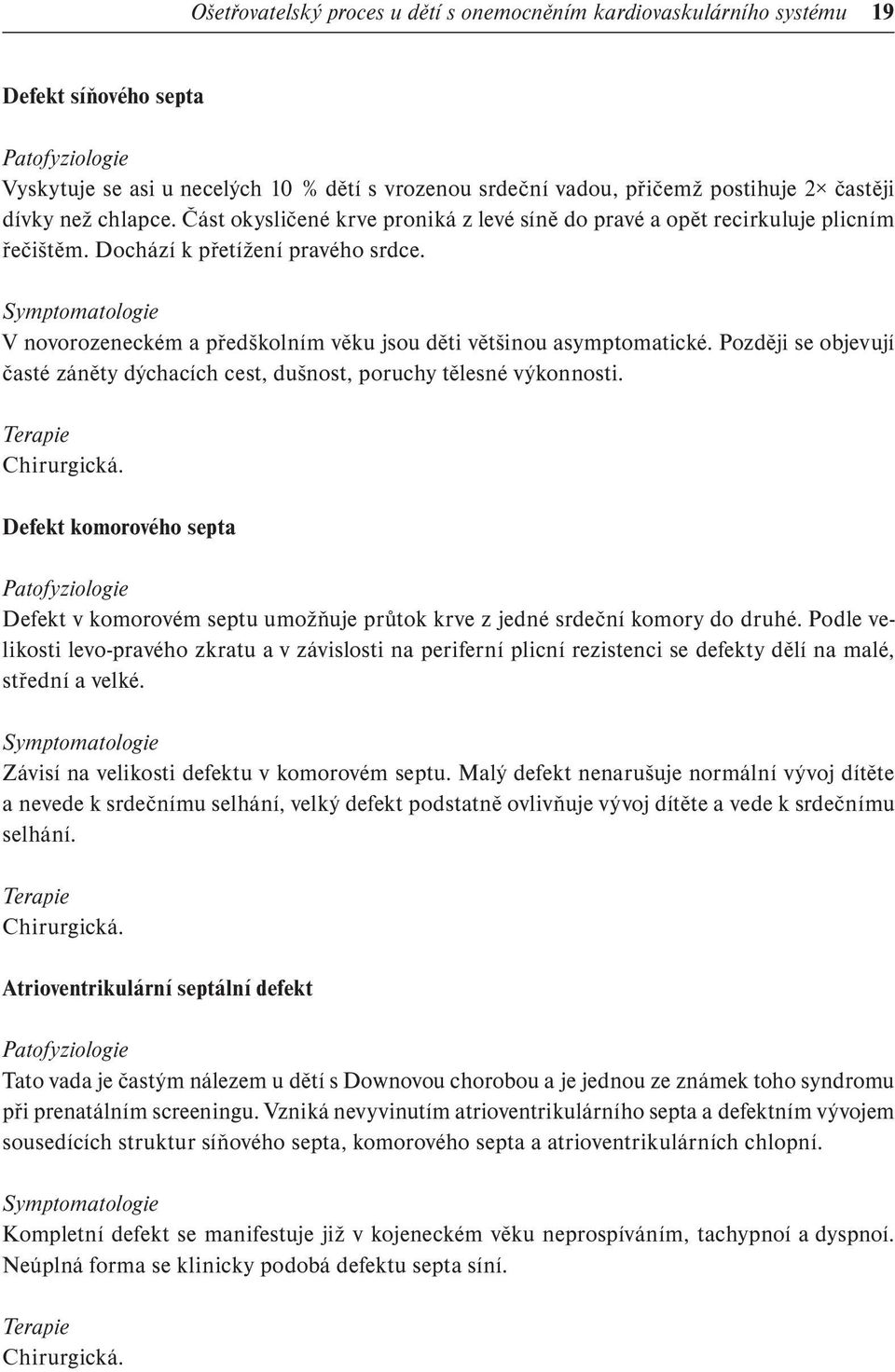 Ošetřovatelský proces u dětí s onemocněním kardiovaskulárního systému 19

Defekt síňového septa

Patofyziologie
Vyskytuje se asi u necelých 10 % dětí s vrozenou srdeční vadou, přičemž postihuje 2× častěji dívky než chlapce. Část okysličené krve proniká z levé síně do pravé a opět recirkuluje plicním řečištěm. Dochází k přetížení pravého srdce.

Symptomatologie
V novorozeneckém a předškolním věku jsou děti většinou asymptomatické. Později se objevují časté záněty dýchacích cest, dušnost, poruchy tělesné výkonnosti.

Terapie
Chirurgická.

Defekt komorového septa

Patofyziologie
Defekt v komorovém septu umožňuje průtok krve z jedné srdeční komory do druhé. Podle velikosti levo-pravého zkratu a v závislosti na periferní plicní rezistenci se defekty dělí na malé, střední a velké.

Symptomatologie
Závisí na velikosti defektu v komorovém septu. Malý defekt nenarušuje normální vývoj dítěte a nevede k srdečnímu selhání, velký defekt podstatně ovlivňuje vývoj dítěte a vede k srdečnímu selhání.

Terapie
Chirurgická.

Atrioventrikulární septální defekt

Patofyziologie
Tato vada je častým nálezem u dětí s Downovou chorobou a je jednou ze známek toho syndromu při prenatálním screeningu. Vzniká nevyvinutím atrioventrikulárního septa a defektním vývojem sousedících struktur síňového septa, komorového septa a atrioventrikulárních chlopní.

Symptomatologie
Kompletní defekt se manifestuje již v kojeneckém věku neprospíváním, tachypnoí a dyspnoí. Neúplná forma se klinicky podobá defektu septa síní.

Terapie
Chirurgická.